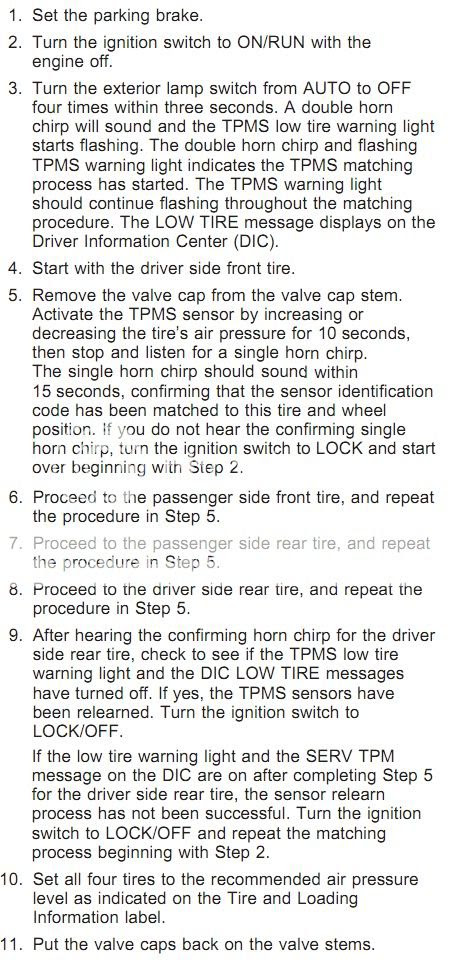 1. Set the parking brake.

2. Turn the ignition switch to ON/RUN with the engine off.

3. Turn the exterior lamp switch from AUTO to OFF four times within three seconds. A double horn chirp will sound and the TPMS low tire warning light starts flashing. The double horn chirp and flashing TPMS warning light indicates the TPMS matching process has started. The TPMS warning light should continue flashing throughout the matching procedure. The LOW TIRE message displays on the Driver Information Center (DIC).

4. Start with the driver side front tire.

5. Remove the valve cap from the valve cap stem. Activate the TPMS sensor by increasing or decreasing the tire's air pressure for 10 seconds, then stop and listen for a single horn chirp. The single horn chirp should sound within 15 seconds, confirming that the sensor identification code has been matched to this tire and wheel position. If you do not hear the confirming single horn chirp, turn the ignition switch to LOCK and start over beginning with Step 2.

6. Proceed to the passenger side front tire, and repeat the procedure in Step 5.

7. Proceed to the passenger side rear tire, and repeat the procedure in Step 5.

8. Proceed to the driver side rear tire, and repeat the procedure in Step 5.

9. After hearing the confirming horn chirp for the driver side rear tire, check to see if the TPMS low tire warning light and the DIC LOW TIRE messages have turned off. If yes, the TPMS sensors have been relearned. Turn the ignition switch to LOCK/OFF.

If the low tire warning light and the SERV TPM message on the DIC are on after completing Step 5 for the driver side rear tire, the sensor relearn process has not been successful. Turn the ignition switch to LOCK/OFF and repeat the matching process beginning with Step 2.

10. Set all four tires to the recommended air pressure level as indicated on the Tire and Loading Information label.

11. Put the valve caps back on the valve stems.